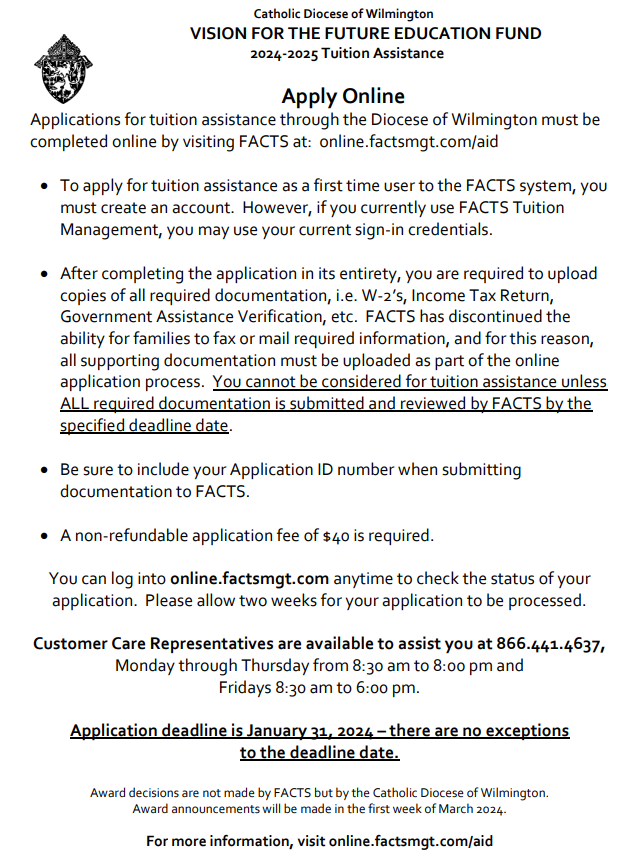 Catholic Diocese of Wilmington
VISION FOR THE FUTURE EDUCATION FUND
2024-2025 Tuition Assistance

Apply Online
Applications for tuition assistance through the Diocese of Wilmington must be completed online by visiting FACTS at: online.factsmgt.com/aid

• To apply for tuition assistance as a first time user to the FACTS system, you must create an account. However, if you currently use FACTS Tuition Management, you may use your current sign-in credentials.

• After completing the application in its entirety, you are required to upload copies of all required documentation, i.e. W-2's, Income Tax Return, Government Assistance Verification, etc. FACTS has discontinued the ability for families to fax or mail required information, and for this reason, all supporting documentation must be uploaded as part of the online application process. You cannot be considered for tuition assistance unless ALL required documentation is submitted and reviewed by FACTS by the specified deadline date.

• Be sure to include your Application ID number when submitting documentation to FACTS.

• A non-refundable application fee of $40 is required.

You can log into online.factsmgt.com anytime to check the status of your application. Please allow two weeks for your application to be processed.

Customer Care Representatives are available to assist you at 866.441.4637, Monday through Thursday from 8:30 am to 8:00 pm and Fridays 8:30 am to 6:00 pm.

Application deadline is January 31, 2024 – there are no exceptions to the deadline date.

Award decisions are not made by FACTS but by the Catholic Diocese of Wilmington. Award announcements will be made in the first week of March 2024.

For more information, visit online.factsmgt.com/aid